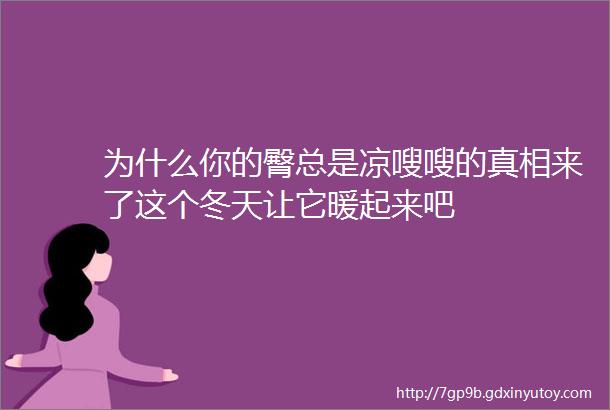 为什么你的臀总是凉嗖嗖的真相来了这个冬天让它暖起来吧

http://7gp9b.gdxinyutoy.com